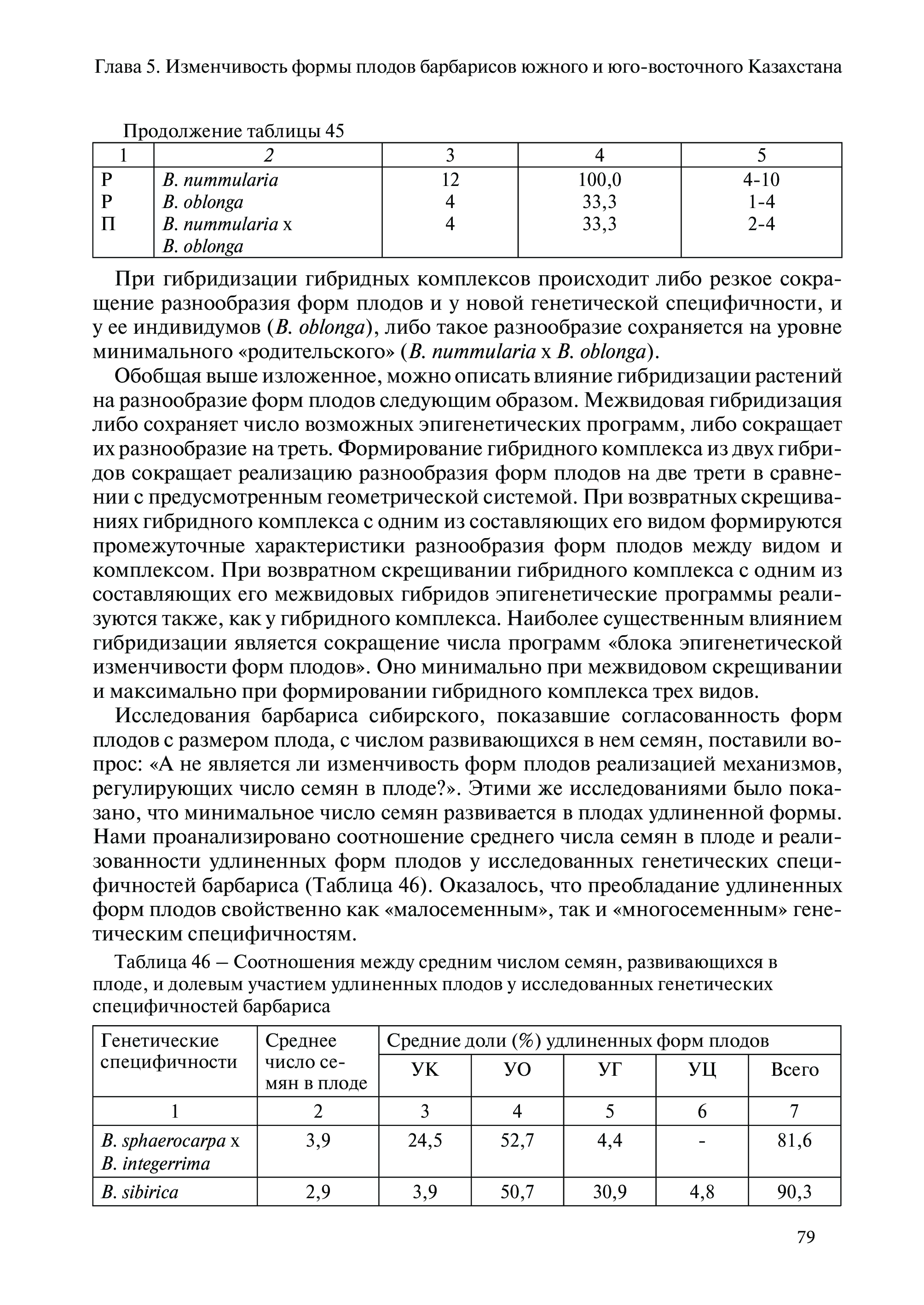 Глава 5. Изменчивость формы плодов барбарисов южного и юго-восточного Казахстана

Продолжение таблицы 45

| 1 | 2 | 3 | 4 | 5 |
|---|---|---|---|---|
| Р | B. nummularia | 12 | 100,0 | 4-10 |
| Р | B. oblonga | 4 | 33,3 | 1-4 |
| П | B. nummularia x B. oblonga | 4 | 33,3 | 2-4 |

При гибридизации гибридных комплексов происходит либо резкое сокращение разнообразия форм плодов и у новой генетической специфичности, и у ее индивидумов (B. oblonga), либо такое разнообразие сохраняется на уровне минимального «родительского» (B. nummularia x B. oblonga).

Обобщая выше изложенное, можно описать влияние гибридизации растений на разнообразие форм плодов следующим образом. Межвидовая гибридизация либо сохраняет число возможных эпигенетических программ, либо сокращает их разнообразие на треть. Формирование гибридного комплекса из двух гибридов сокращает реализацию разнообразия форм плодов на две трети в сравнении с предусмотренным геометрической системой. При возвратных скрещиваниях гибридного комплекса с одним из составляющих его видом формируются промежуточные характеристики разнообразия форм плодов между видом и комплексом. При возвратном скрещивании гибридного комплекса с одним из составляющих его межвидовых гибридов эпигенетические программы реализуются также, как у гибридного комплекса. Наиболее существенным влиянием гибридизации является сокращение числа программ «блока эпигенетической изменчивости форм плодов». Оно минимально при межвидовом скрещивании и максимально при формировании гибридного комплекса трех видов.

Исследования барбариса сибирского, показавшие согласованность форм плодов с размером плода, с числом развивающихся в нем семян, поставили вопрос: «А не является ли изменчивость форм плодов реализацией механизмов, регулирующих число семян в плоде?». Этими же исследованиями было показано, что минимальное число семян развивается в плодах удлиненной формы. Нами проанализировано соотношение среднего числа семян в плоде и реализованности удлиненных форм плодов у исследованных генетических специфичностей барбариса (Таблица 46). Оказалось, что преобладание удлиненных форм плодов свойственно как «малосеменным», так и «многосеменным» генетическим специфичностям.

Таблица 46 – Соотношения между средним числом семян, развивающихся в плоде, и долевым участием удлиненных плодов у исследованных генетических специфичностей барбариса

| Генетические специфичности | Среднее число семян в плоде | Средние доли (%) удлиненных форм плодов | | | | |
|---|---|---|---|---|---|---|
| | | УК | УО | УГ | УЦ | Всего |
| 1 | 2 | 3 | 4 | 5 | 6 | 7 |
| B. sphaerocarpa x B. integerrima | 3,9 | 24,5 | 52,7 | 4,4 | - | 81,6 |
| B. sibirica | 2,9 | 3,9 | 50,7 | 30,9 | 4,8 | 90,3 |

79